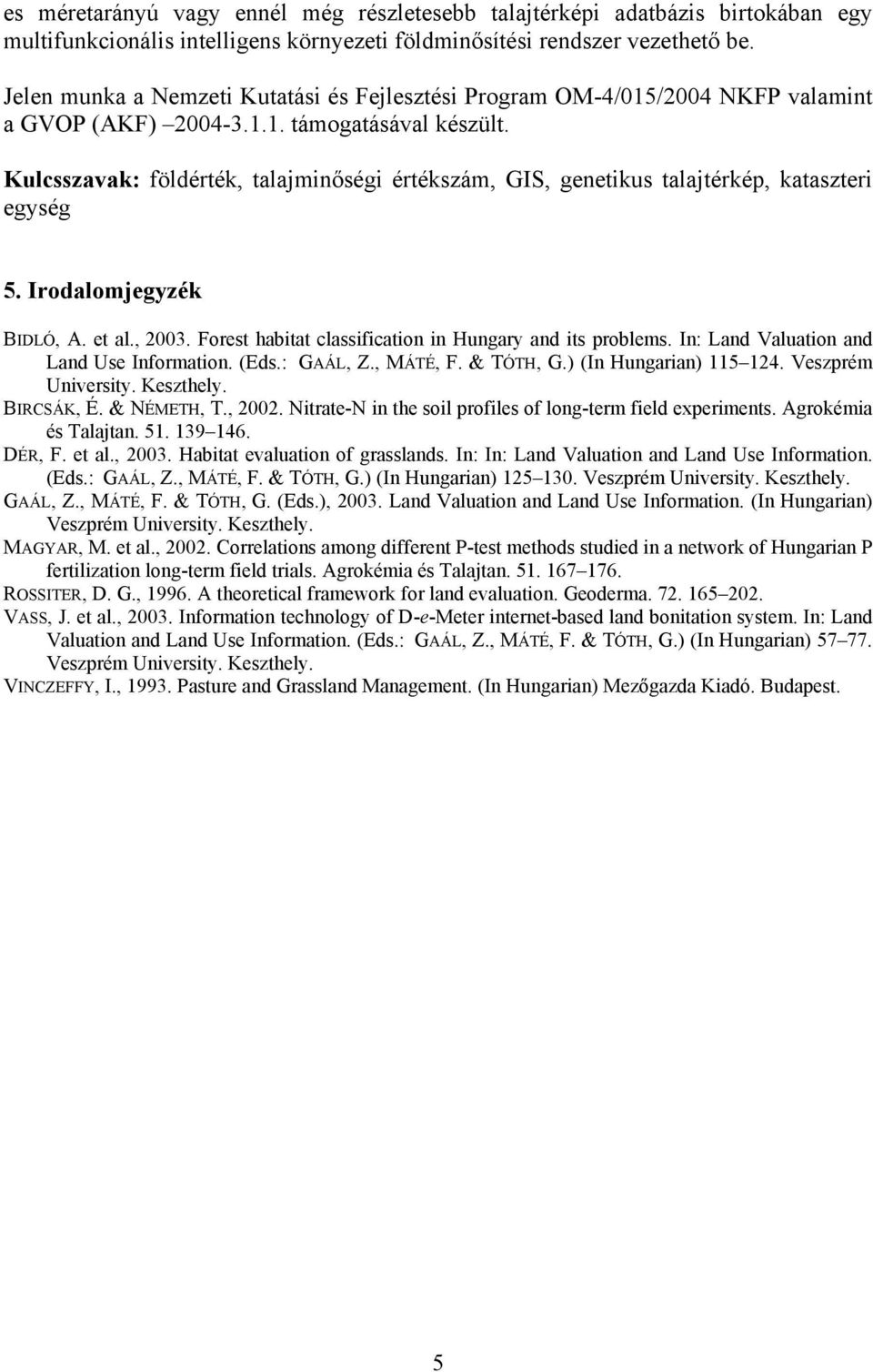 es méretarányú vagy ennél még részletesebb talajtérképi adatbázis birtokában egy multifunkcionális intelligens környezeti földminősítési rendszer vezethető be.

Jelen munka a Nemzeti Kutatási és Fejlesztési Program OM-4/015/2004 NKFP valamint a GVOP (AKF) –2004-3.1.1. támogatásával készült.

Kulcsszavak: földérték, talajminőségi értékszám, GIS, genetikus talajtérkép, kataszteri egység

5. Irodalomjegyzék

BIDLÓ, A. et al., 2003. Forest habitat classification in Hungary and its problems. In: Land Valuation and Land Use Information. (Eds.: GAÁL, Z., MÁTÉ, F. & TÓTH, G.) (In Hungarian) 115–124. Veszprém University. Keszthely.
BIRCSÁK, É. & NÉMETH, T., 2002. Nitrate-N in the soil profiles of long-term field experiments. Agrokémia és Talajtan. 51. 139–146.
DÉR, F. et al., 2003. Habitat evaluation of grasslands. In: In: Land Valuation and Land Use Information. (Eds.: GAÁL, Z., MÁTÉ, F. & TÓTH, G.) (In Hungarian) 125–130. Veszprém University. Keszthely.
GAÁL, Z., MÁTÉ, F. & TÓTH, G. (Eds.), 2003. Land Valuation and Land Use Information. (In Hungarian) Veszprém University. Keszthely.
MAGYAR, M. et al., 2002. Correlations among different P-test methods studied in a network of Hungarian P fertilization long-term field trials. Agrokémia és Talajtan. 51. 167–176.
ROSSITER, D. G., 1996. A theoretical framework for land evaluation. Geoderma. 72. 165–202.
VASS, J. et al., 2003. Information technology of D-e-Meter internet-based land bonitation system. In: Land Valuation and Land Use Information. (Eds.: GAÁL, Z., MÁTÉ, F. & TÓTH, G.) (In Hungarian) 57–77. Veszprém University. Keszthely.
VINCZEFFY, I., 1993. Pasture and Grassland Management. (In Hungarian) Mezőgazda Kiadó. Budapest.

5